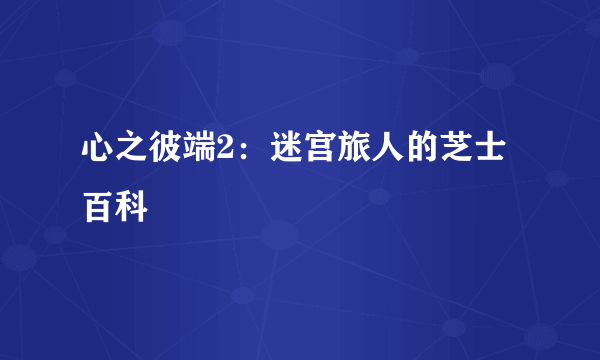 心之彼端2：迷宫旅人的芝士百科